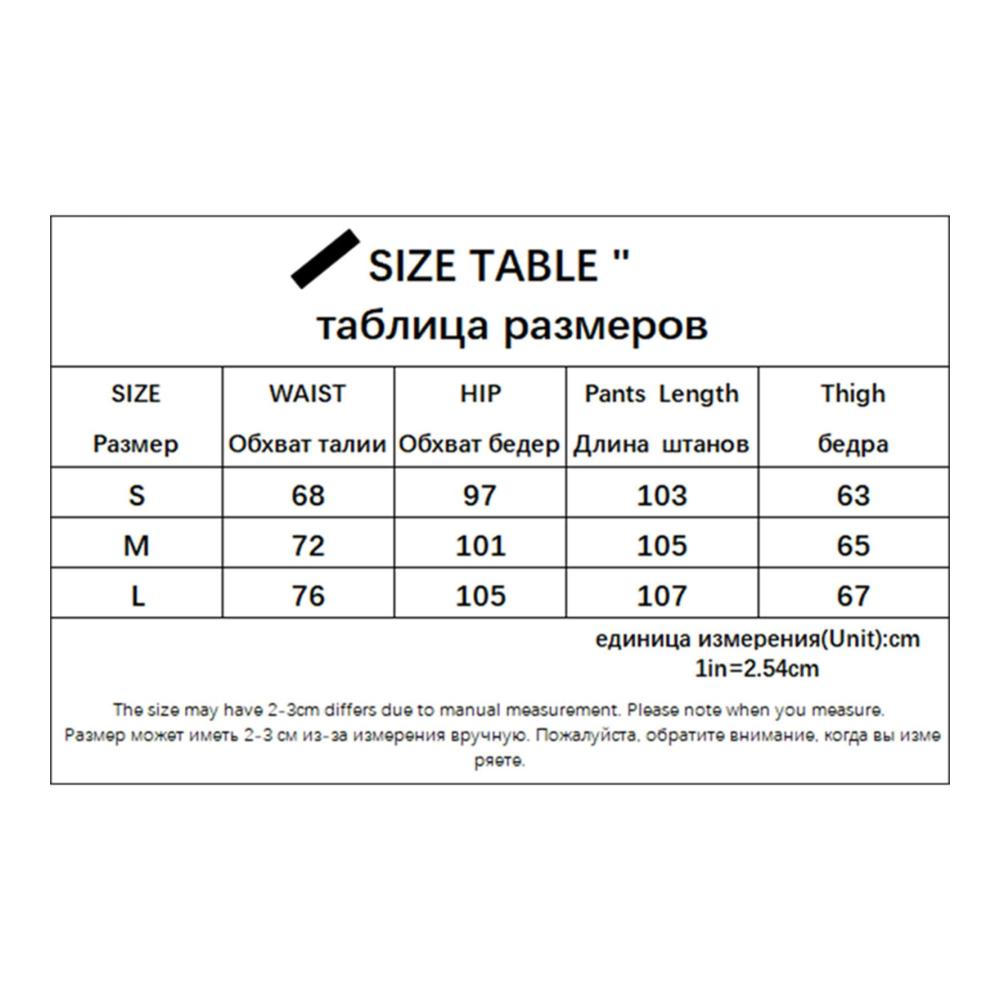 SIZE TABLE "
таблица размеров

| SIZE Размер | WAIST Обхват талии | HIP Обхват бедер | Pants Length Длина штанов | Thigh бедра |
|---|---|---|---|---|
| S | 68 | 97 | 103 | 63 |
| M | 72 | 101 | 105 | 65 |
| L | 76 | 105 | 107 | 67 |

единица измерения(Unit):cm
1in=2.54cm

The size may have 2-3cm differs due to manual measurement. Please note when you measure.
Размер может иметь 2-3 см из-за измерения вручную. Пожалуйста, обратите внимание, когда вы измеряете.